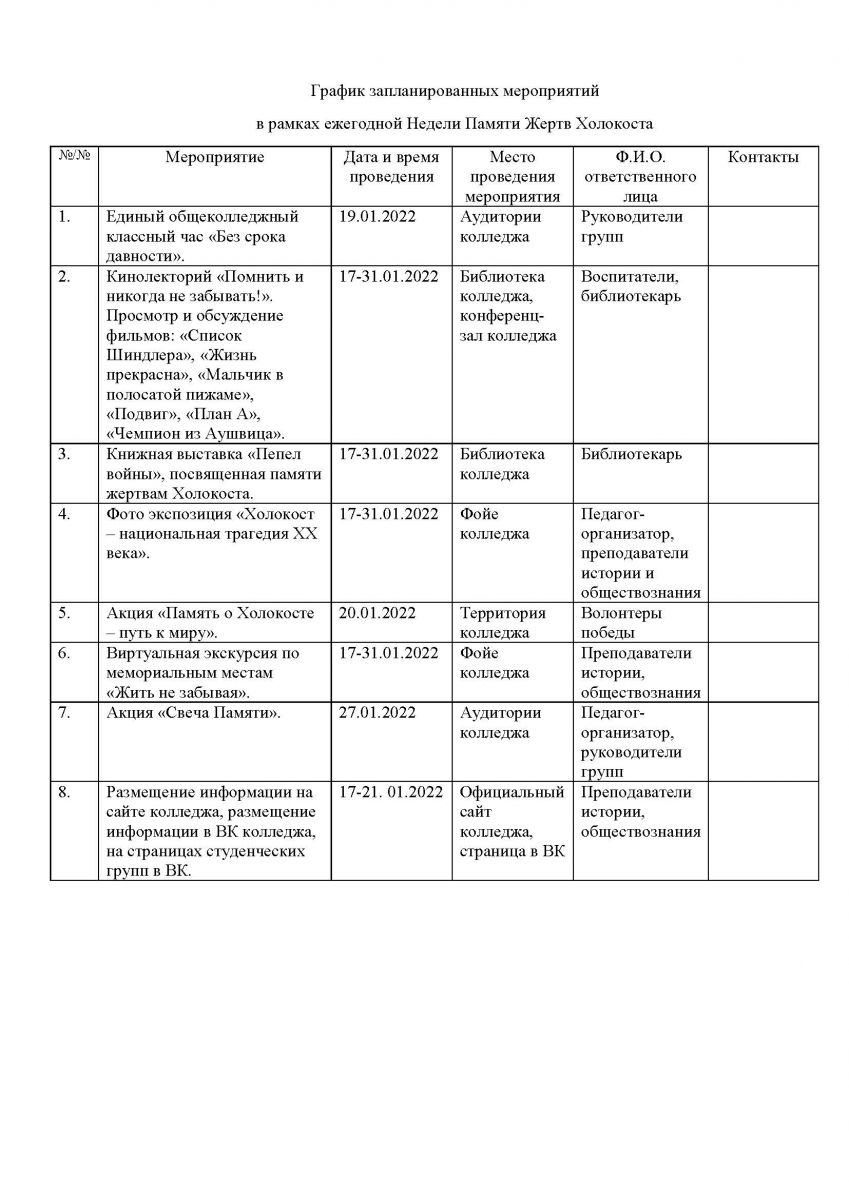 График запланированных мероприятий

в рамках ежегодной Недели Памяти Жертв Холокоста

| №/№ | Мероприятие | Дата и время проведения | Место проведения мероприятия | Ф.И.О. ответственного лица | Контакты |
|---|---|---|---|---|---|
| 1. | Единый общеколледжный классный час «Без срока давности». | 19.01.2022 | Аудитории колледжа | Руководители групп | |
| 2. | Кинолекторий «Помнить и никогда не забывать!». Просмотр и обсуждение фильмов: «Список Шиндлера», «Жизнь прекрасна», «Мальчик в полосатой пижаме», «Подвиг», «План А», «Чемпион из Аушвица». | 17-31.01.2022 | Библиотека колледжа, конференц-зал колледжа | Воспитатели, библиотекарь | |
| 3. | Книжная выставка «Пепел войны», посвященная памяти жертвам Холокоста. | 17-31.01.2022 | Библиотека колледжа | Библиотекарь | |
| 4. | Фото экспозиция «Холокост – национальная трагедия XX века». | 17-31.01.2022 | Фойе колледжа | Педагог-организатор, преподаватели истории и обществознания | |
| 5. | Акция «Память о Холокосте – путь к миру». | 20.01.2022 | Территория колледжа | Волонтеры победы | |
| 6. | Виртуальная экскурсия по мемориальным местам «Жить не забывая». | 17-31.01.2022 | Фойе колледжа | Преподаватели истории, обществознания | |
| 7. | Акция «Свеча Памяти». | 27.01.2022 | Аудитории колледжа | Педагог-организатор, руководители групп | |
| 8. | Размещение информации на сайте колледжа, размещение информации в ВК колледжа, на страницах студенческих групп в ВК. | 17-21. 01.2022 | Официальный сайт колледжа, страница в ВК | Преподаватели истории, обществознания | |